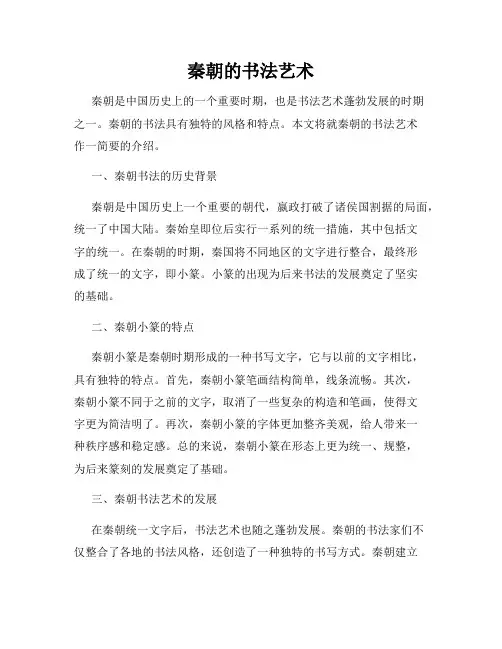 秦朝的书法艺术

秦朝是中国历史上的一个重要时期，也是书法艺术蓬勃发展的时期之一。秦朝的书法具有独特的风格和特点。本文将就秦朝的书法艺术作一简要的介绍。

一、秦朝书法的历史背景

秦朝是中国历史上一个重要的朝代，嬴政打破了诸侯国割据的局面，统一了中国大陆。秦始皇即位后实行一系列的统一措施，其中包括文字的统一。在秦朝的时期，秦国将不同地区的文字进行整合，最终形成了统一的文字，即小篆。小篆的出现为后来书法的发展奠定了坚实的基础。

二、秦朝小篆的特点

秦朝小篆是秦朝时期形成的一种书写文字，它与以前的文字相比，具有独特的特点。首先，秦朝小篆笔画结构简单，线条流畅。其次，秦朝小篆不同于之前的文字，取消了一些复杂的构造和笔画，使得文字更为简洁明了。再次，秦朝小篆的字体更加整齐美观，给人带来一种秩序感和稳定感。总的来说，秦朝小篆在形态上更为统一、规整，为后来篆刻的发展奠定了基础。

三、秦朝书法艺术的发展

在秦朝统一文字后，书法艺术也随之蓬勃发展。秦朝的书法家们不仅整合了各地的书法风格，还创造了一种独特的书写方式。秦朝建立